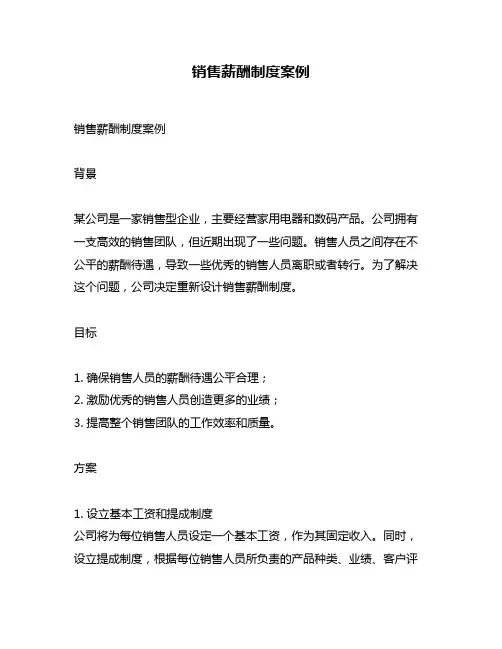 销售薪酬制度案例

销售薪酬制度案例

背景

某公司是一家销售型企业，主要经营家用电器和数码产品。公司拥有一支高效的销售团队，但近期出现了一些问题。销售人员之间存在不公平的薪酬待遇，导致一些优秀的销售人员离职或者转行。为了解决这个问题，公司决定重新设计销售薪酬制度。

目标

1. 确保销售人员的薪酬待遇公平合理；
2. 激励优秀的销售人员创造更多的业绩；
3. 提高整个销售团队的工作效率和质量。

方案

1. 设立基本工资和提成制度
公司将为每位销售人员设定一个基本工资，作为其固定收入。同时，设立提成制度，根据每位销售人员所负责的产品种类、业绩、客户评